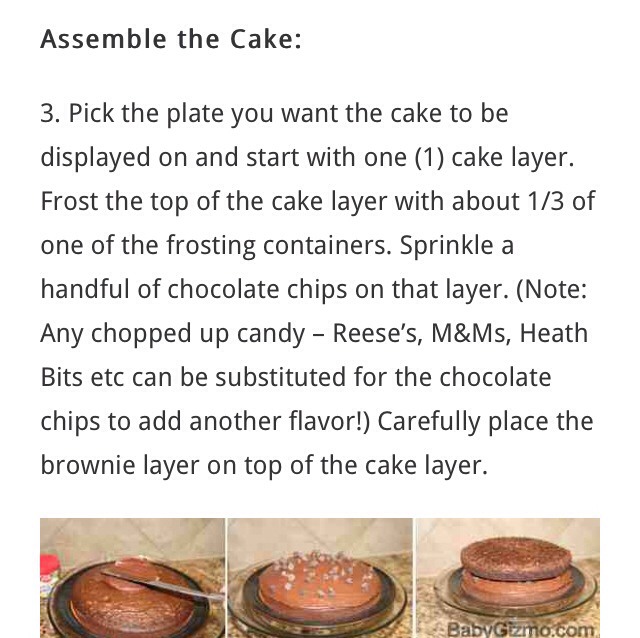 Assemble the Cake:

3. Pick the plate you want the cake to be displayed on and start with one (1) cake layer. Frost the top of the cake layer with about 1/3 of one of the frosting containers. Sprinkle a handful of chocolate chips on that layer. (Note: Any chopped up candy – Reese's, M&Ms, Heath Bits etc can be substituted for the chocolate chips to add another flavor!) Carefully place the brownie layer on top of the cake layer.

BabyGizmo.com